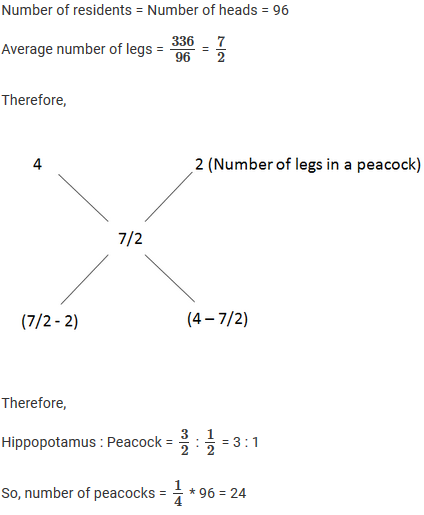 Number of residents = Number of heads = 96

Average number of legs = $\frac{336}{96}$ = $\frac{7}{2}$

Therefore,

4

2 (Number of legs in a peacock)

7/2

(7/2 - 2)

(4 – 7/2)

Therefore,

Hippopotamus : Peacock = $\frac{3}{2}$ : $\frac{1}{2}$ = 3 : 1

So, number of peacocks = $\frac{1}{4}$ * 96 = 24